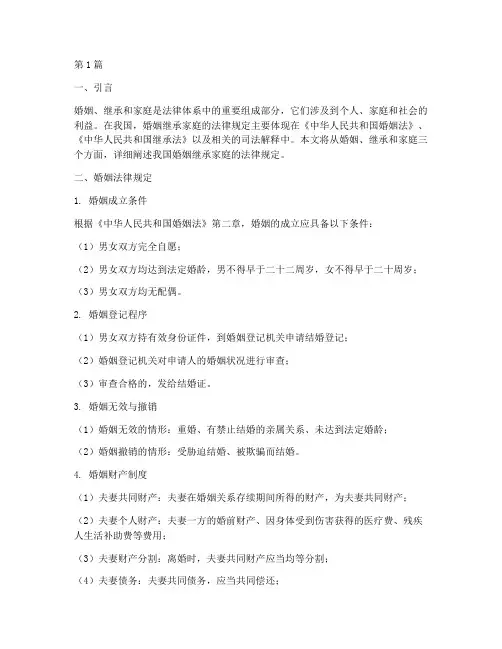 第1篇

一、引言

婚姻、继承和家庭是法律体系中的重要组成部分，它们涉及到个人、家庭和社会的利益。在我国，婚姻继承家庭的法律规定主要体现在《中华人民共和国婚姻法》、《中华人民共和国继承法》以及相关的司法解释中。本文将从婚姻、继承和家庭三个方面，详细阐述我国婚姻继承家庭的法律规定。

二、婚姻法律规定

1. 婚姻成立条件

根据《中华人民共和国婚姻法》第二章，婚姻的成立应具备以下条件：

（1）男女双方完全自愿；

（2）男女双方均达到法定婚龄，男不得早于二十二周岁，女不得早于二十周岁；

（3）男女双方均无配偶。

2. 婚姻登记程序

（1）男女双方持有效身份证件，到婚姻登记机关申请结婚登记；

（2）婚姻登记机关对申请人的婚姻状况进行审查；

（3）审查合格的，发给结婚证。

3. 婚姻无效与撤销

（1）婚姻无效的情形：重婚、有禁止结婚的亲属关系、未达到法定婚龄；

（2）婚姻撤销的情形：受胁迫结婚、被欺骗而结婚。

4. 婚姻财产制度

（1）夫妻共同财产：夫妻在婚姻关系存续期间所得的财产，为夫妻共同财产；

（2）夫妻个人财产：夫妻一方的婚前财产、因身体受到伤害获得的医疗费、残疾人生活补助费等费用；

（3）夫妻财产分割：离婚时，夫妻共同财产应当均等分割；

（4）夫妻债务：夫妻共同债务，应当共同偿还；